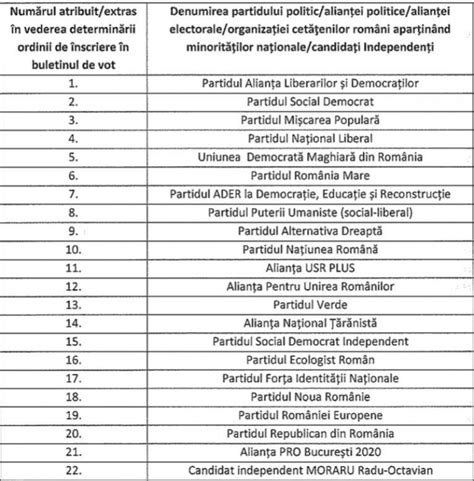 | Numărul atribuit/extras în vederea determinării ordinii de înscriere în buletinul de vot | Denumirea partidului politic/alianței politice/alianței electorale/organizației cetățenilor români aparținând minorităților naționale/candidați Independenți |
|---|---|
| 1. | Partidul Alianța Liberarilor și Democraților |
| 2. | Partidul Social Democrat |
| 3. | Partidul Mișcarea Populară |
| 4. | Partidul Național Liberal |
| 5. | Uniunea Democrată Maghiară din România |
| 6. | Partidul România Mare |
| 7. | Partidul ADER la Democrație, Educație și Reconstrucție |
| 8. | Partidul Puterii Umaniste (social-liberal) |
| 9. | Partidul Alternativa Dreaptă |
| 10. | Partidul Națiunea Română |
| 11. | Alianța USR PLUS |
| 12. | Alianța Pentru Unirea Românilor |
| 13. | Partidul Verde |
| 14. | Alianța Național Țărănistă |
| 15. | Partidul Social Democrat Independent |
| 16. | Partidul Ecologist Român |
| 17. | Partidul Forța Identității Naționale |
| 18. | Partidul Noua Românie |
| 19. | Partidul României Europene |
| 20. | Partidul Republican din România |
| 21. | Alianța PRO București 2020 |
| 22. | Candidat independent MORARU Radu-Octavian |